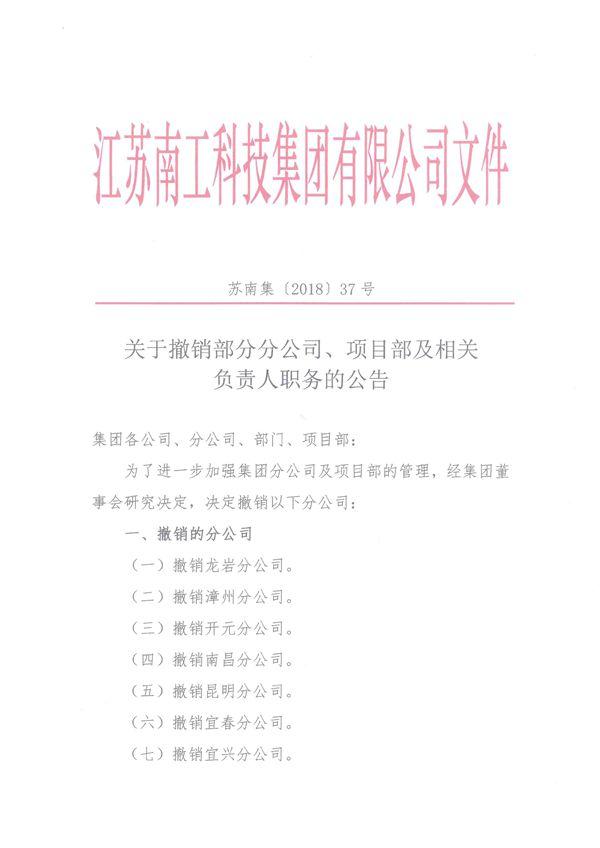 江苏南工科技集团有限公司文件

苏南集〔2018〕37号

关于撤销部分分公司、项目部及相关负责人职务的公告

集团各公司、分公司、部门、项目部：

为了进一步加强集团分公司及项目部的管理，经集团董事会研究决定，决定撤销以下分公司：

一、撤销的分公司

（一）撤销龙岩分公司。

（二）撤销漳州分公司。

（三）撤销开元分公司。

（四）撤销南昌分公司。

（五）撤销昆明分公司。

（六）撤销宜春分公司。

（七）撤销宜兴分公司。